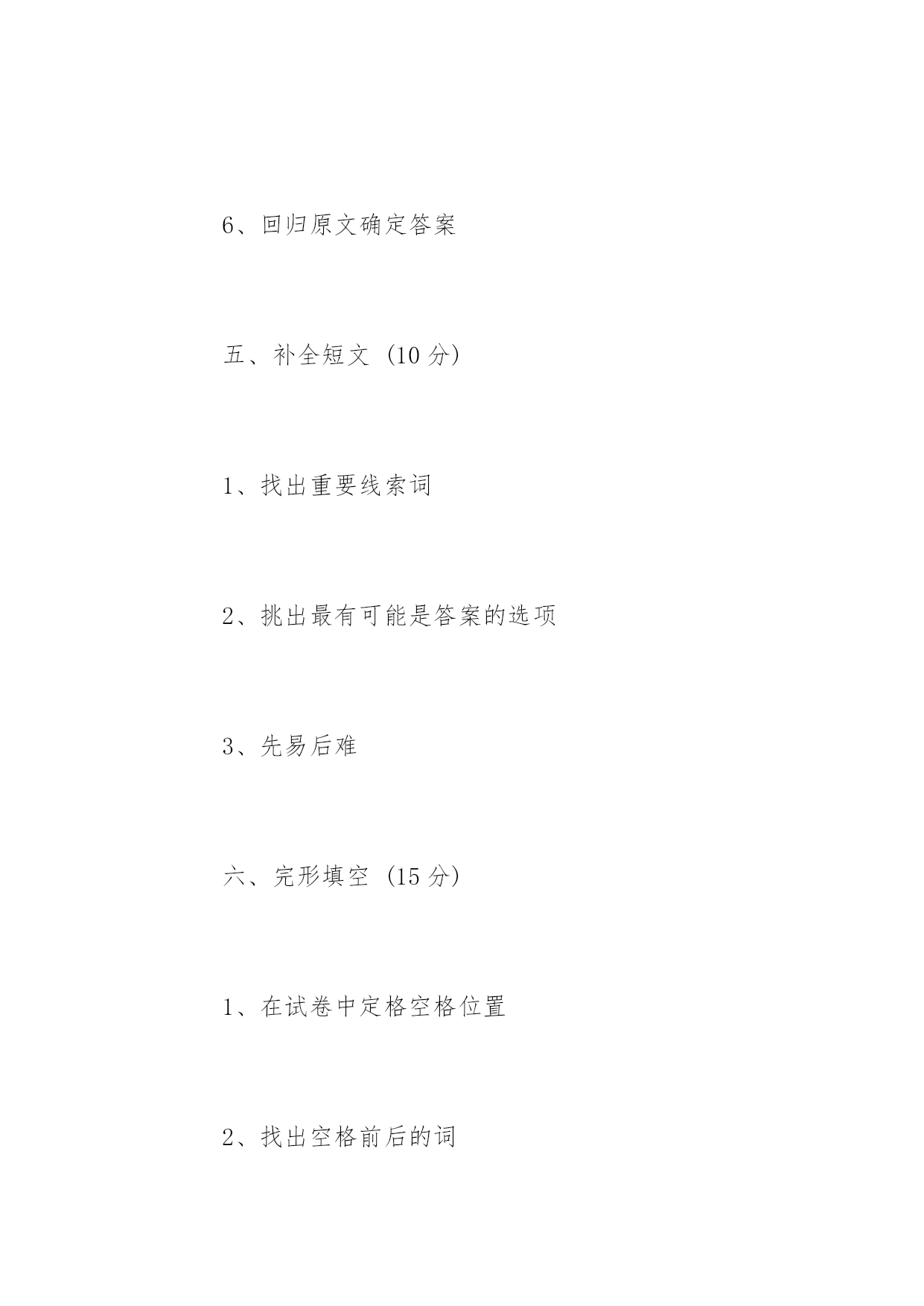 6、回归原文确定答案

五、补全短文（10 分）

1、找出重要线索词

2、挑出最有可能是答案的选项

3、先易后难

六、完形填空（15 分）

1、在试卷中定格空格位置

2、找出空格前后的词